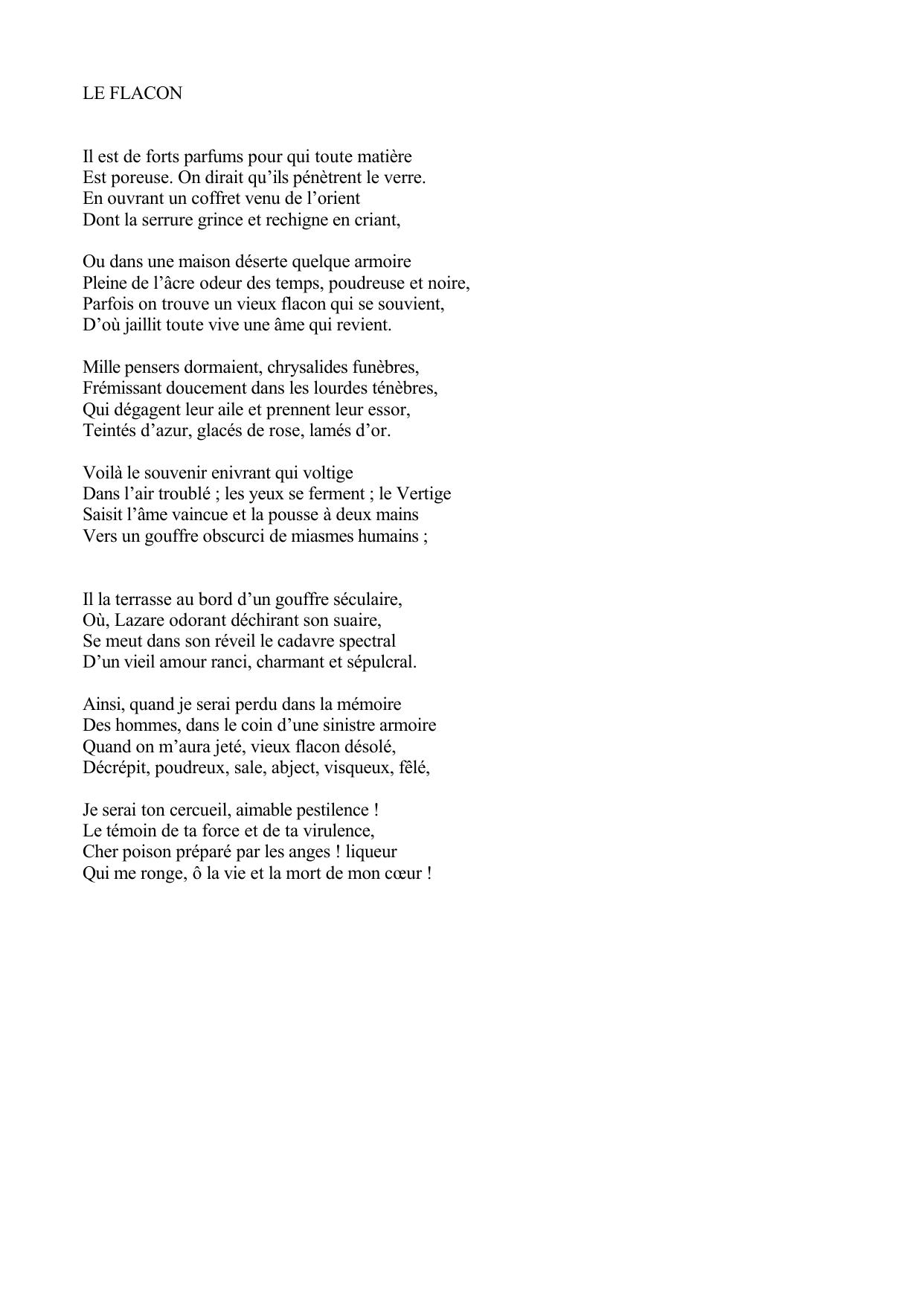 LE FLACON

Il est de forts parfums pour qui toute matière
Est poreuse. On dirait qu’ils pénètrent le verre.
En ouvrant un coffret venu de l’orient
Dont la serrure grince et rechigne en criant,

Ou dans une maison déserte quelque armoire
Pleine de l’âcre odeur des temps, poudreuse et noire,
Parfois on trouve un vieux flacon qui se souvient,
D’où jaillit toute vive une âme qui revient.

Mille pensers dormaient, chrysalides funèbres,
Frémissant doucement dans les lourdes ténèbres,
Qui dégagent leur aile et prennent leur essor,
Teintés d’azur, glacés de rose, lamés d’or.

Voilà le souvenir enivrant qui voltige
Dans l’air troublé ; les yeux se ferment ; le Vertige
Saisit l’âme vaincue et la pousse à deux mains
Vers un gouffre obscurci de miasmes humains ;

Il la terrasse au bord d’un gouffre séculaire,
Où, Lazare odorant déchirant son suaire,
Se meut dans son réveil le cadavre spectral
D’un vieil amour ranci, charmant et sépulcral.

Ainsi, quand je serai perdu dans la mémoire
Des hommes, dans le coin d’une sinistre armoire
Quand on m’aura jeté, vieux flacon désolé,
Décrépit, poudreux, sale, abject, visqueux, fêlé,

Je serai ton cercueil, aimable pestilence !
Le témoin de ta force et de ta virulence,
Cher poison préparé par les anges ! liqueur
Qui me ronge, ô la vie et la mort de mon cœur !